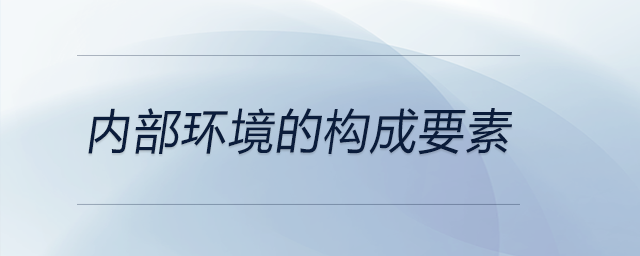 内部环境的构成要素